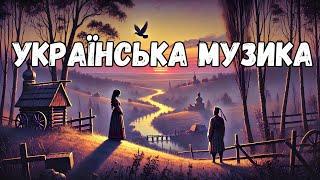 УКРАЇНСЬКА МУЗИКА